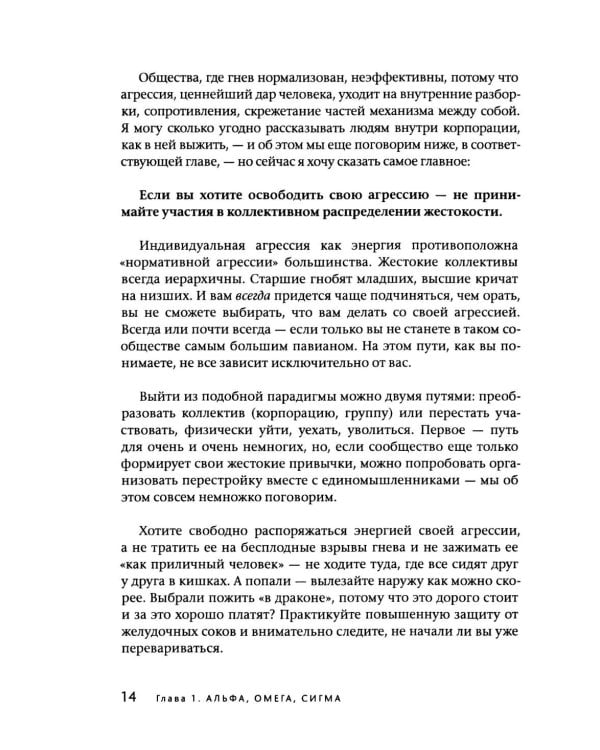 Общества, где гнев нормализован, неэффективны, потому что агрессия, ценнейший дар человека, уходит на внутренние разборки, сопротивления, скрежетание частей механизма между собой. Я могу сколько угодно рассказывать людям внутри корпорации, как в ней выжить, — и об этом мы еще поговорим ниже, в соответствующей главе, — но сейчас я хочу сказать самое главное:

Если вы хотите освободить свою агрессию — не принимайте участия в коллективном распределении жестокости.

Индивидуальная агрессия как энергия противоположна «нормативной агрессии» большинства. Жестокие коллективы всегда иерархичны. Старшие гнобят младших, высшие кричат на низших. И вам всегда придется чаще подчиняться, чем орать, вы не сможете выбирать, что вам делать со своей агрессией. Всегда или почти всегда — если только вы не станете в таком сообществе самым большим павианом. На этом пути, как вы понимаете, не все зависит исключительно от вас.

Выйти из подобной парадигмы можно двумя путями: преобразовать коллектив (корпорацию, группу) или перестать участвовать, физически уйти, уехать, уволиться. Первое — путь для очень и очень немногих, но, если сообщество еще только формирует свои жестокие привычки, можно попробовать организовать перестройку вместе с единомышленниками — мы об этом совсем немножко поговорим.

Хотите свободно распоряжаться энергией своей агрессии, а не тратить ее на бесплодные взрывы гнева и не зажимать ее «как приличный человек» — не ходите туда, где все сидят друг у друга в кишках. А попали — вылезайте наружу как можно скорее. Выбрали пожить «в драконе», потому что это дорого стоит и за это хорошо платят? Практикуйте повышенную защиту от желудочных соков и внимательно следите, не начали ли вы уже перевариваться.

14 Глава 1. АЛЬФА, ОМЕГА, СИГМА